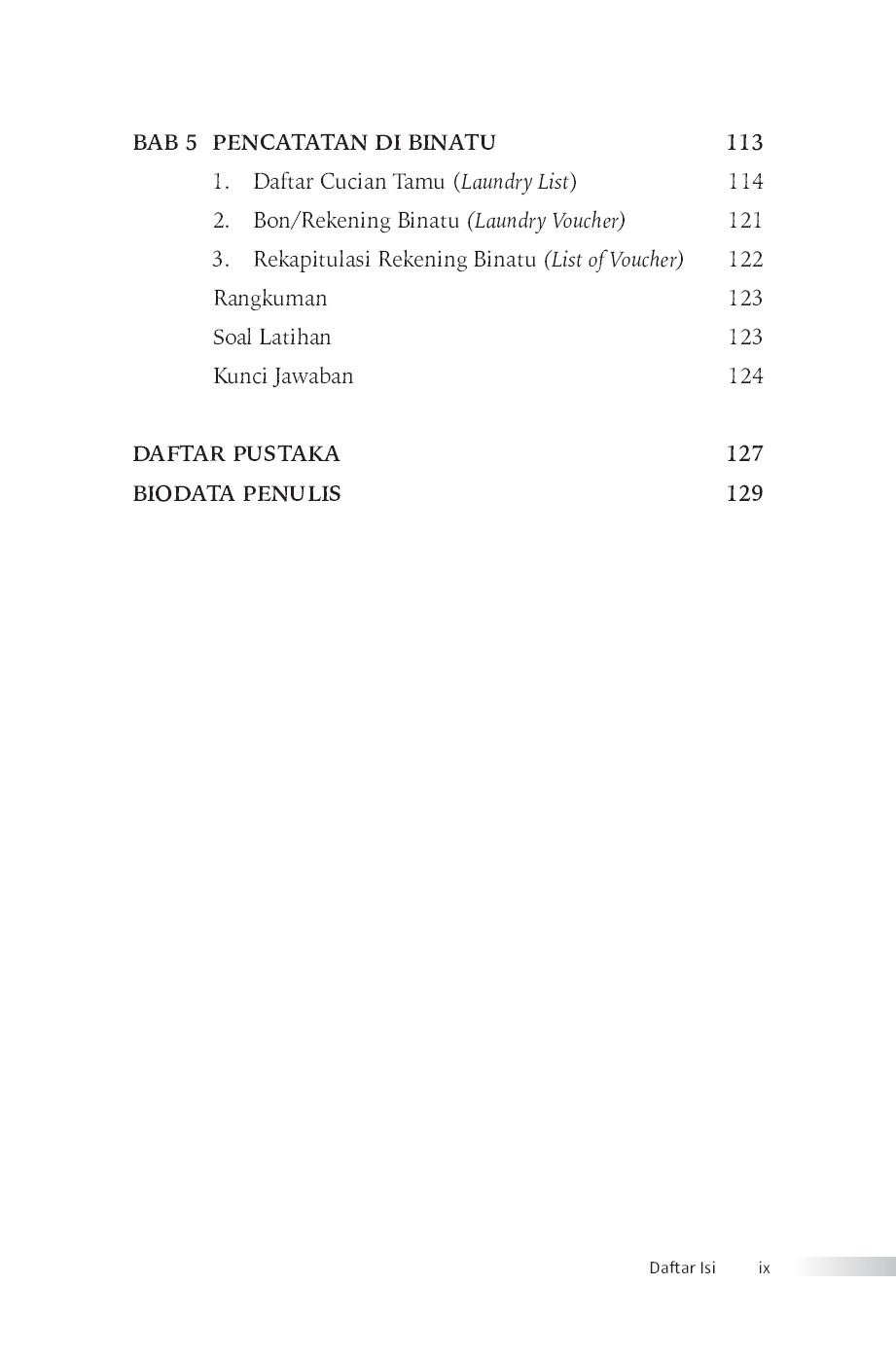 BAB 5 PENCATATAN DI BINATU 113

1. Daftar Cucian Tamu (Laundry List) 114

2. Bon/Rekening Binatu (Laundry Voucher) 121

3. Rekapitulasi Rekening Binatu (List of Voucher) 122

Rangkuman 123

Soal Latihan 123

Kunci Jawaban 124

DAFTAR PUSTAKA 127

BIODATA PENULIS 129

Daftar Isi ix